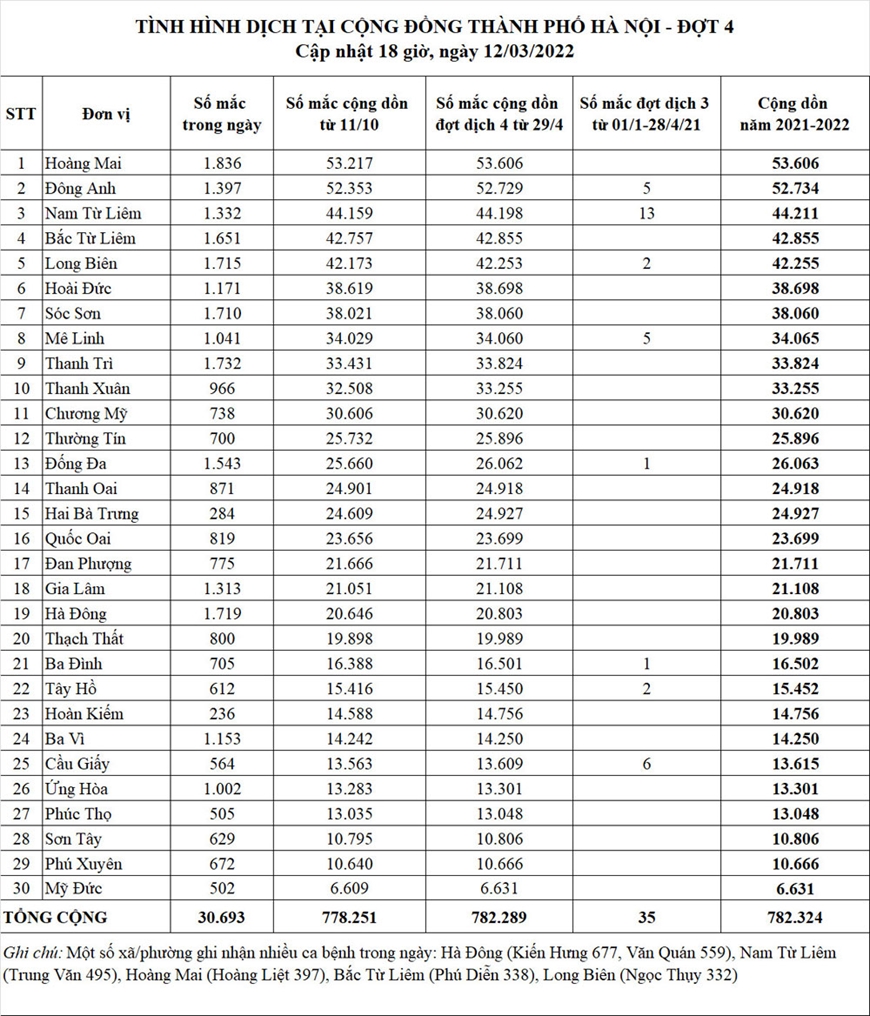 TÌNH HÌNH DỊCH TẠI CỘNG ĐỒNG THÀNH PHỐ HÀ NỘI - ĐỢT 4
Cập nhật 18 giờ, ngày 12/03/2022

| STT | Đơn vị | Số mắc trong ngày | Số mắc cộng dồn từ 11/10 | Số mắc cộng dồn đợt dịch 4 từ 29/4 | Số mắc đợt dịch 3 từ 01/1-28/4/21 | Cộng dồn năm 2021-2022 |
|---|---|---|---|---|---|---|
| 1 | Hoàng Mai | 1.836 | 53.217 | 53.606 | | 53.606 |
| 2 | Đông Anh | 1.397 | 52.353 | 52.729 | 5 | 52.734 |
| 3 | Nam Từ Liêm | 1.332 | 44.159 | 44.198 | 13 | 44.211 |
| 4 | Bắc Từ Liêm | 1.651 | 42.757 | 42.855 | | 42.855 |
| 5 | Long Biên | 1.715 | 42.173 | 42.253 | 2 | 42.255 |
| 6 | Hoài Đức | 1.171 | 38.619 | 38.698 | | 38.698 |
| 7 | Sóc Sơn | 1.710 | 38.021 | 38.060 | | 38.060 |
| 8 | Mê Linh | 1.041 | 34.029 | 34.060 | 5 | 34.065 |
| 9 | Thanh Trì | 1.732 | 33.431 | 33.824 | | 33.824 |
| 10 | Thanh Xuân | 966 | 32.508 | 33.255 | | 33.255 |
| 11 | Chương Mỹ | 738 | 30.606 | 30.620 | | 30.620 |
| 12 | Thường Tín | 700 | 25.732 | 25.896 | | 25.896 |
| 13 | Đống Đa | 1.543 | 25.660 | 26.062 | 1 | 26.063 |
| 14 | Thanh Oai | 871 | 24.901 | 24.918 | | 24.918 |
| 15 | Hai Bà Trưng | 284 | 24.609 | 24.927 | | 24.927 |
| 16 | Quốc Oai | 819 | 23.656 | 23.699 | | 23.699 |
| 17 | Đan Phượng | 775 | 21.666 | 21.711 | | 21.711 |
| 18 | Gia Lâm | 1.313 | 21.051 | 21.108 | | 21.108 |
| 19 | Hà Đông | 1.719 | 20.646 | 20.803 | | 20.803 |
| 20 | Thạch Thất | 800 | 19.898 | 19.989 | | 19.989 |
| 21 | Ba Đình | 705 | 16.388 | 16.501 | 1 | 16.502 |
| 22 | Tây Hồ | 612 | 15.416 | 15.450 | 2 | 15.452 |
| 23 | Hoàn Kiếm | 236 | 14.588 | 14.756 | | 14.756 |
| 24 | Ba Vì | 1.153 | 14.242 | 14.250 | | 14.250 |
| 25 | Cầu Giấy | 564 | 13.563 | 13.609 | 6 | 13.615 |
| 26 | Ứng Hòa | 1.002 | 13.283 | 13.301 | | 13.301 |
| 27 | Phúc Thọ | 505 | 13.035 | 13.048 | | 13.048 |
| 28 | Sơn Tây | 629 | 10.795 | 10.806 | | 10.806 |
| 29 | Phú Xuyên | 672 | 10.640 | 10.666 | | 10.666 |
| 30 | Mỹ Đức | 502 | 6.609 | 6.631 | | 6.631 |
| TỔNG CỘNG | | 30.693 | 778.251 | 782.289 | 35 | 782.324 |

Ghi chú: Một số xã/phường ghi nhận nhiều ca bệnh trong ngày: Hà Đông (Kiến Hưng 677, Văn Quán 559), Nam Từ Liêm (Trung Văn 495), Hoàng Mai (Hoàng Liệt 397), Bắc Từ Liêm (Phú Diễn 338), Long Biên (Ngọc Thụy 332)